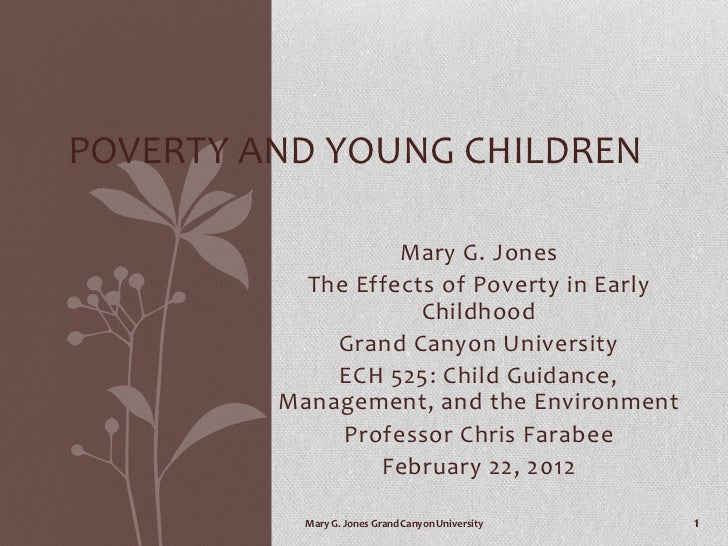 POVERTY AND YOUNG CHILDREN

Mary G. Jones
The Effects of Poverty in Early Childhood
Grand Canyon University
ECH 525: Child Guidance, Management, and the Environment
Professor Chris Farabee
February 22, 2012

Mary G. Jones Grand Canyon University

1